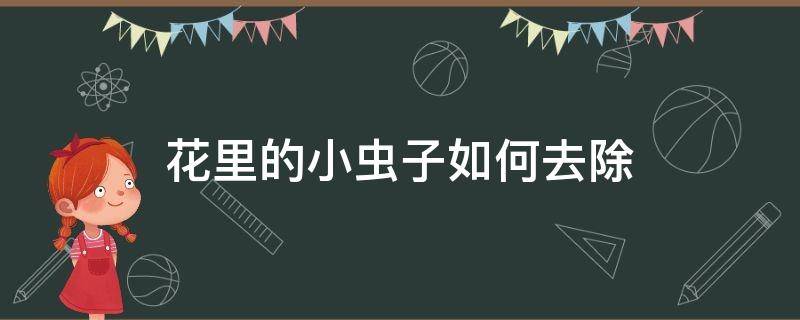 花里的小虫子如何去除